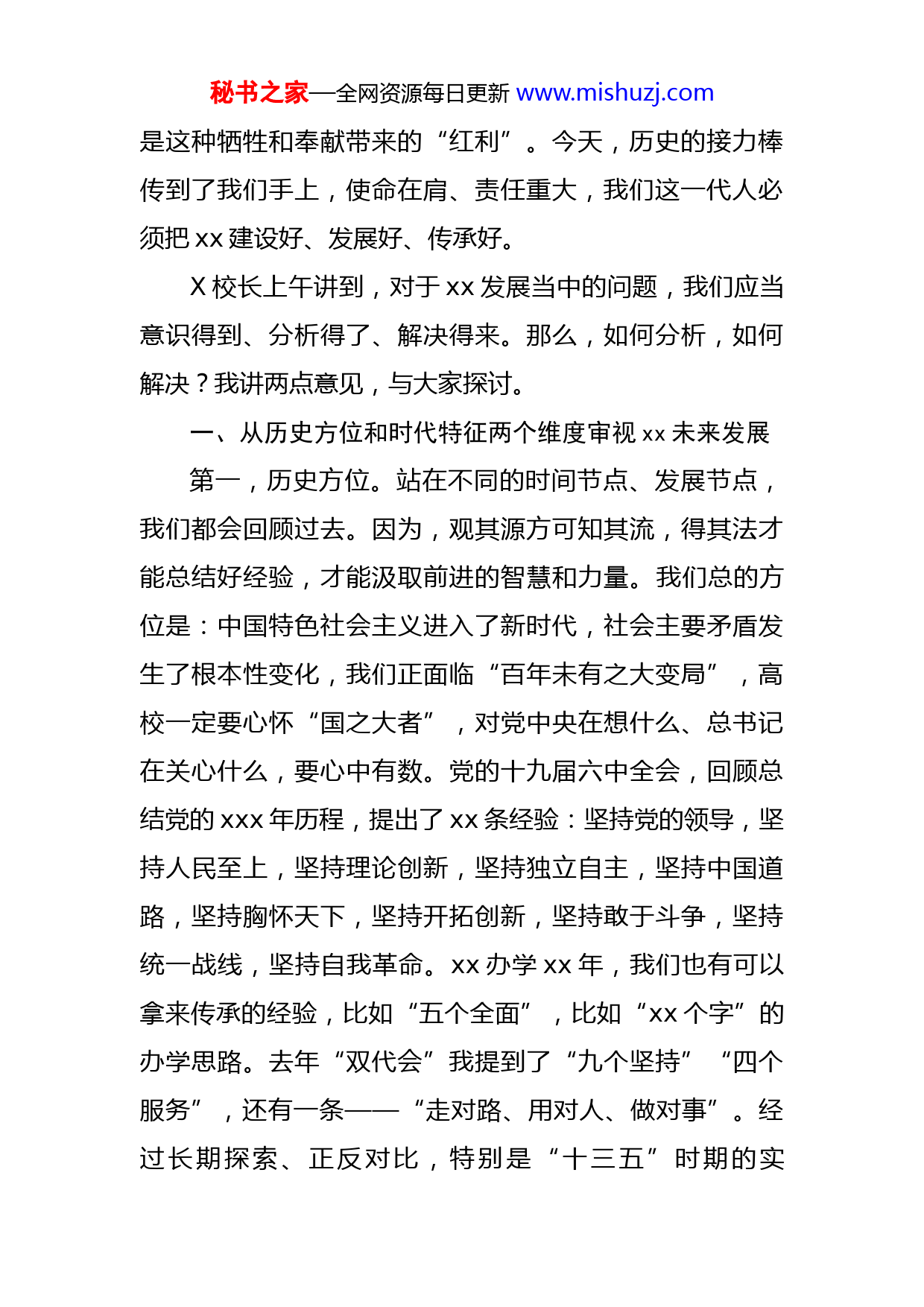 秘书之家—全网资源每日更新 www.mishuzj.com

是这种牺牲和奉献带来的“红利”。今天，历史的接力棒传到了我们手上，使命在肩、责任重大，我们这一代人必须把 xx 建设好、发展好、传承好。

X 校长上午讲到，对于 xx 发展当中的问题，我们应当意识得到、分析得了、解决得来。那么，如何分析，如何解决？我讲两点意见，与大家探讨。

一、从历史方位和时代特征两个维度审视 xx 未来发展

第一，历史方位。站在不同的时间节点、发展节点，我们都会回顾过去。因为，观其源方可知其流，得其法才能总结好经验，才能汲取前进的智慧和力量。我们总的方位是：中国特色社会主义进入了新时代，社会主要矛盾发生了根本性变化，我们正面临“百年未有之大变局”，高校一定要心怀“国之大者”，对党中央在想什么、总书记在关心什么，要心中有数。党的十九届六中全会，回顾总结党的 xxx 年历程，提出了 xx 条经验：坚持党的领导，坚持人民至上，坚持理论创新，坚持独立自主，坚持中国道路，坚持胸怀天下，坚持开拓创新，坚持敢于斗争，坚持统一战线，坚持自我革命。xx 办学 xx 年，我们也有可以拿来传承的经验，比如“五个全面”，比如“xx 个字”的办学思路。去年“双代会”我提到了“九个坚持”“四个服务”，还有一条——“走对路、用对人、做对事”。经过长期探索、正反对比，特别是“十三五”时期的实